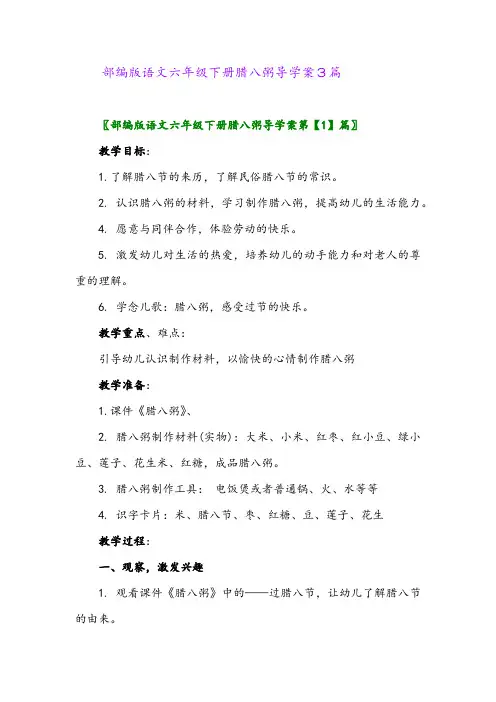 部编版语文六年级下册腊八粥导学案3篇

〖部编版语文六年级下册腊八粥导学案第【1】篇〗

教学目标：

1. 了解腊八节的来历，了解民俗腊八节的常识。

2. 认识腊八粥的材料，学习制作腊八粥，提高幼儿的生活能力。

4. 愿意与同伴合作，体验劳动的快乐。

5. 激发幼儿对生活的热爱，培养幼儿的动手能力和对老人的尊重的理解。

6. 学念儿歌：腊八粥，感受过节的快乐。

教学重点、难点：

引导幼儿认识制作材料，以愉快的心情制作腊八粥

教学准备：

1. 课件《腊八粥》、

2. 腊八粥制作材料(实物)：大米、小米、红枣、红小豆、绿小豆、莲子、花生米、红糖，成品腊八粥。

3. 腊八粥制作工具： 电饭煲或者普通锅、火、水等等

4. 识字卡片：米、腊八节、枣、红糖、豆、莲子、花生

教学过程：

一、观察，激发兴趣

1. 观看课件《腊八粥》中的——过腊八节，让幼儿了解腊八节的由来。